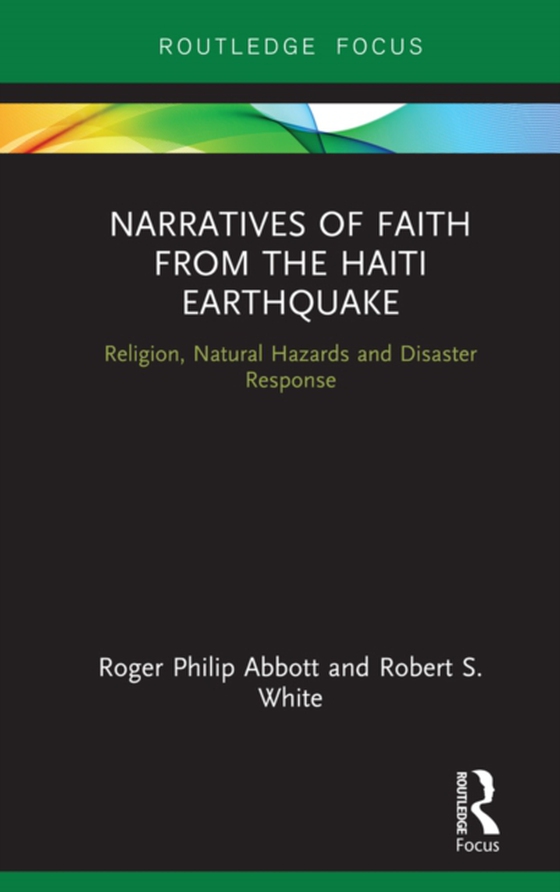 ROUTLEDGE FOCUS

NARRATIVES OF FAITH FROM THE HAITI EARTHQUAKE

Religion, Natural Hazards and Disaster Response

Roger Philip Abbott and Robert S. White

ROUTLEDGE
Focus